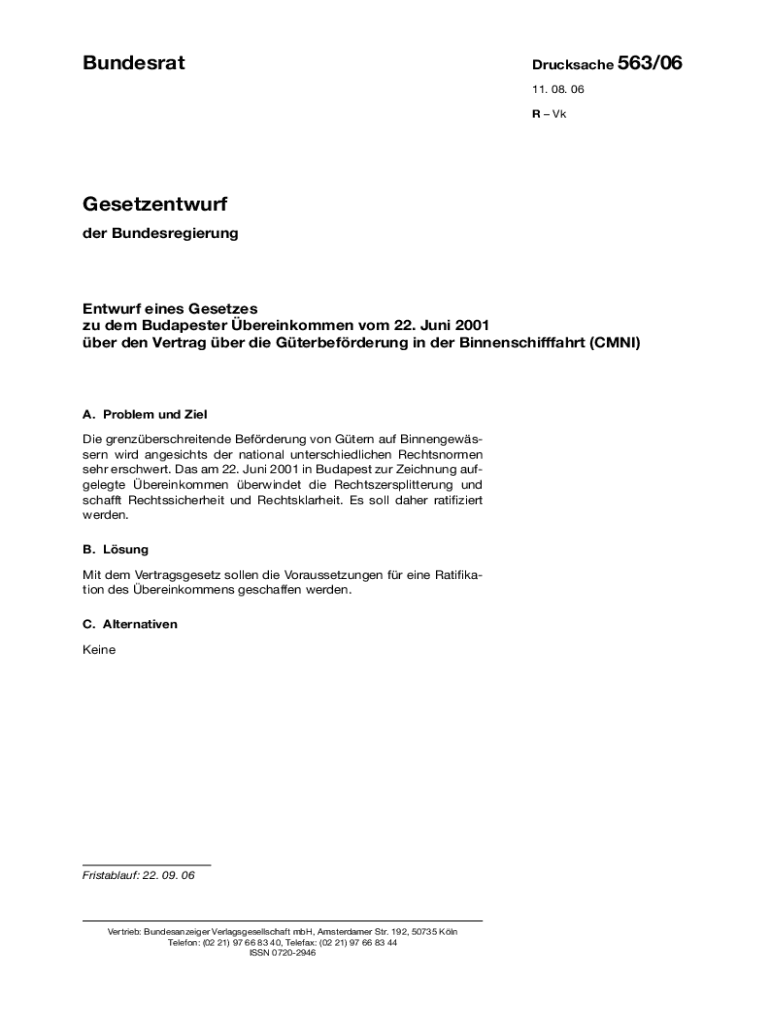 Bundesrat

Drucksache 563/06

11. 08. 06

R – Vk

Gesetzentwurf

der Bundesregierung

Entwurf eines Gesetzes
zu dem Budapester Übereinkommen vom 22. Juni 2001
über den Vertrag über die Güterbeförderung in der Binnenschifffahrt (CMNI)

A. Problem und Ziel

Die grenzüberschreitende Beförderung von Gütern auf Binnengewässern wird angesichts der national unterschiedlichen Rechtsnormen sehr erschwert. Das am 22. Juni 2001 in Budapest zur Zeichnung aufgelegte Übereinkommen überwindet die Rechtszersplitterung und schafft Rechtssicherheit und Rechtsklarheit. Es soll daher ratifiziert werden.

B. Lösung

Mit dem Vertragsgesetz sollen die Voraussetzungen für eine Ratifikation des Übereinkommens geschaffen werden.

C. Alternativen

Keine

Fristablauf: 22. 09. 06

Vertrieb: Bundesanzeiger Verlagsgesellschaft mbH, Amsterdamer Str. 192, 50735 Köln
Telefon: (02 21) 97 66 83 40, Telefax: (02 21) 97 66 83 44
ISSN 0720-2946